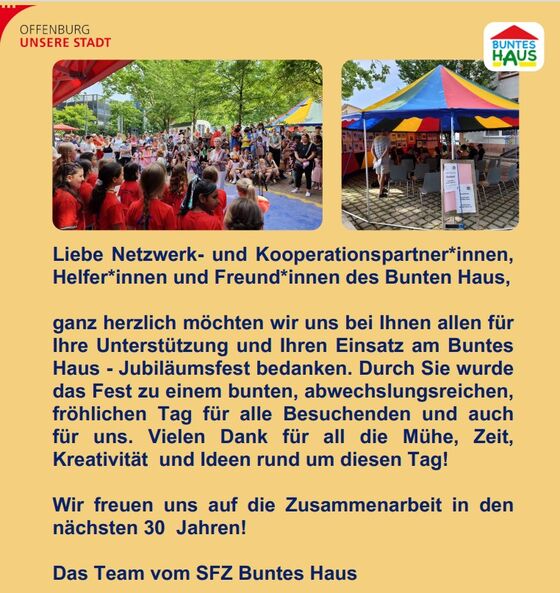 OFFENBURG
UNSERE STADT

BUNTES
HAUS

Liebe Netzwerk- und Kooperationspartner*innen, Helfer*innen und Freund*innen des Bunten Haus,

ganz herzlich möchten wir uns bei Ihnen allen für Ihre Unterstützung und Ihren Einsatz am Buntes Haus - Jubiläumsfest bedanken. Durch Sie wurde das Fest zu einem bunten, abwechslungsreichen, fröhlichen Tag für alle Besuchenden und auch für uns. Vielen Dank für all die Mühe, Zeit, Kreativität und Ideen rund um diesen Tag!

Wir freuen uns auf die Zusammenarbeit in den nächsten 30 Jahren!

Das Team vom SFZ Buntes Haus